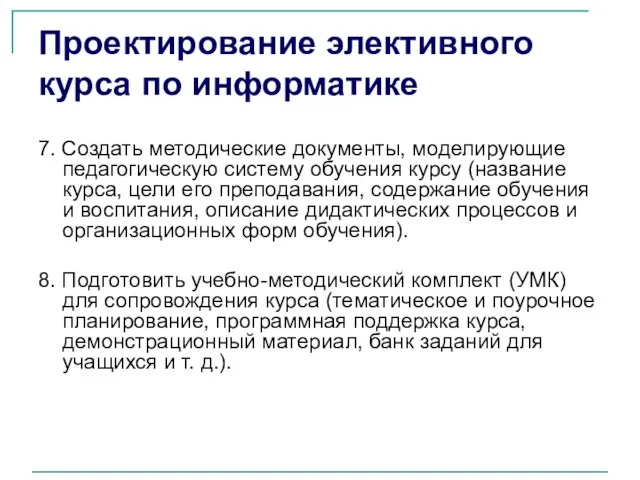 Проектирование элективного курса по информатике

7. Создать методические документы, моделирующие педагогическую систему обучения курсу (название курса, цели его преподавания, содержание обучения и воспитания, описание дидактических процессов и организационных форм обучения).

8. Подготовить учебно-методический комплект (УМК) для сопровождения курса (тематическое и поурочное планирование, программная поддержка курса, демонстрационный материал, банк заданий для учащихся и т. д.).